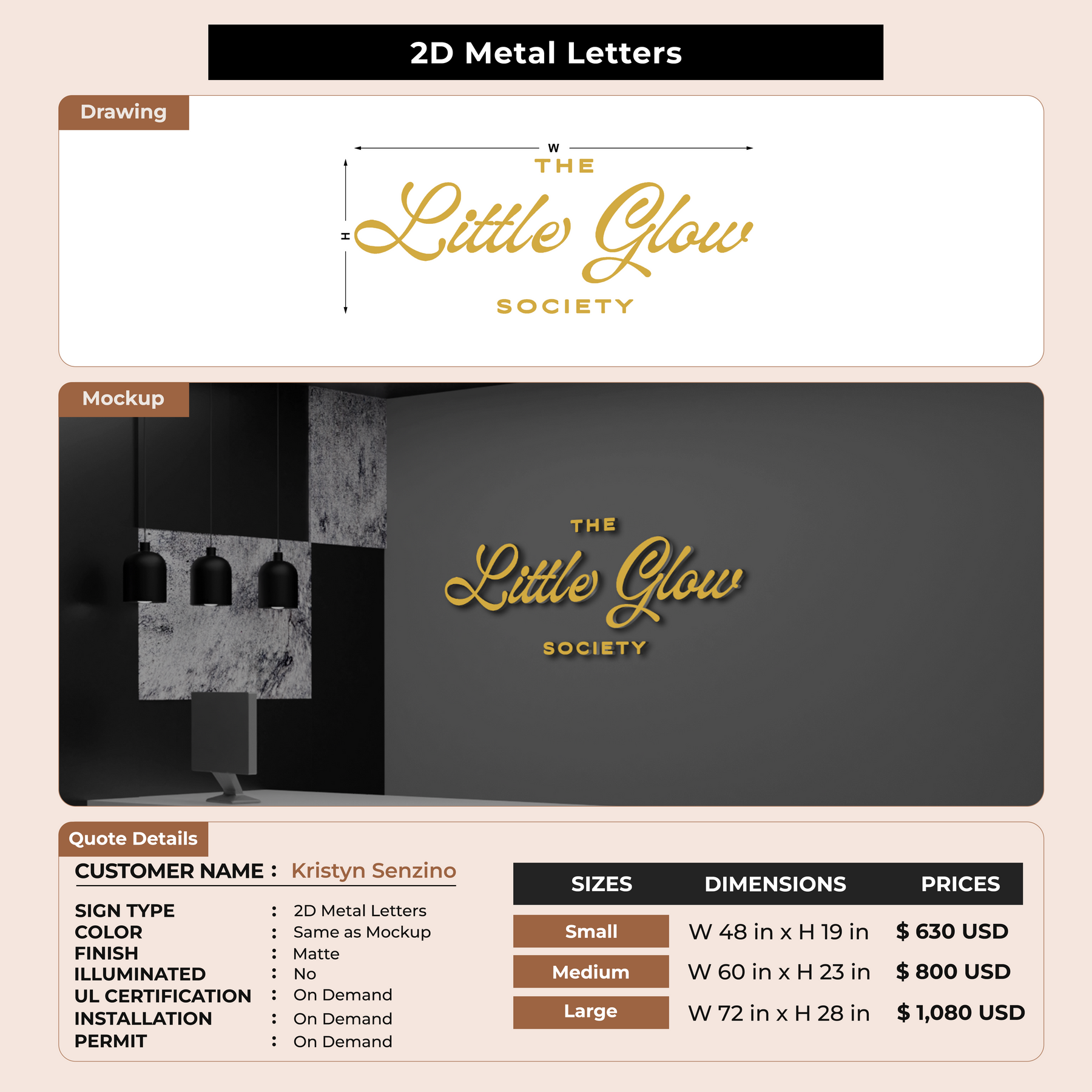 2D Metal Letters

Drawing

W
H
THE
Little Glow
SOCIETY

Mockup

THE
Little Glow
SOCIETY

Quote Details

CUSTOMER NAME : Kristyn Senzino

SIGN TYPE : 2D Metal Letters
COLOR : Same as Mockup
FINISH : Matte
ILLUMINATED : No
UL CERTIFICATION : On Demand
INSTALLATION : On Demand
PERMIT : On Demand

| SIZES | DIMENSIONS | PRICES |
|---|---|---|
| Small | W 48 in x H 19 in | $ 630 USD |
| Medium | W 60 in x H 23 in | $ 800 USD |
| Large | W 72 in x H 28 in | $ 1,080 USD |